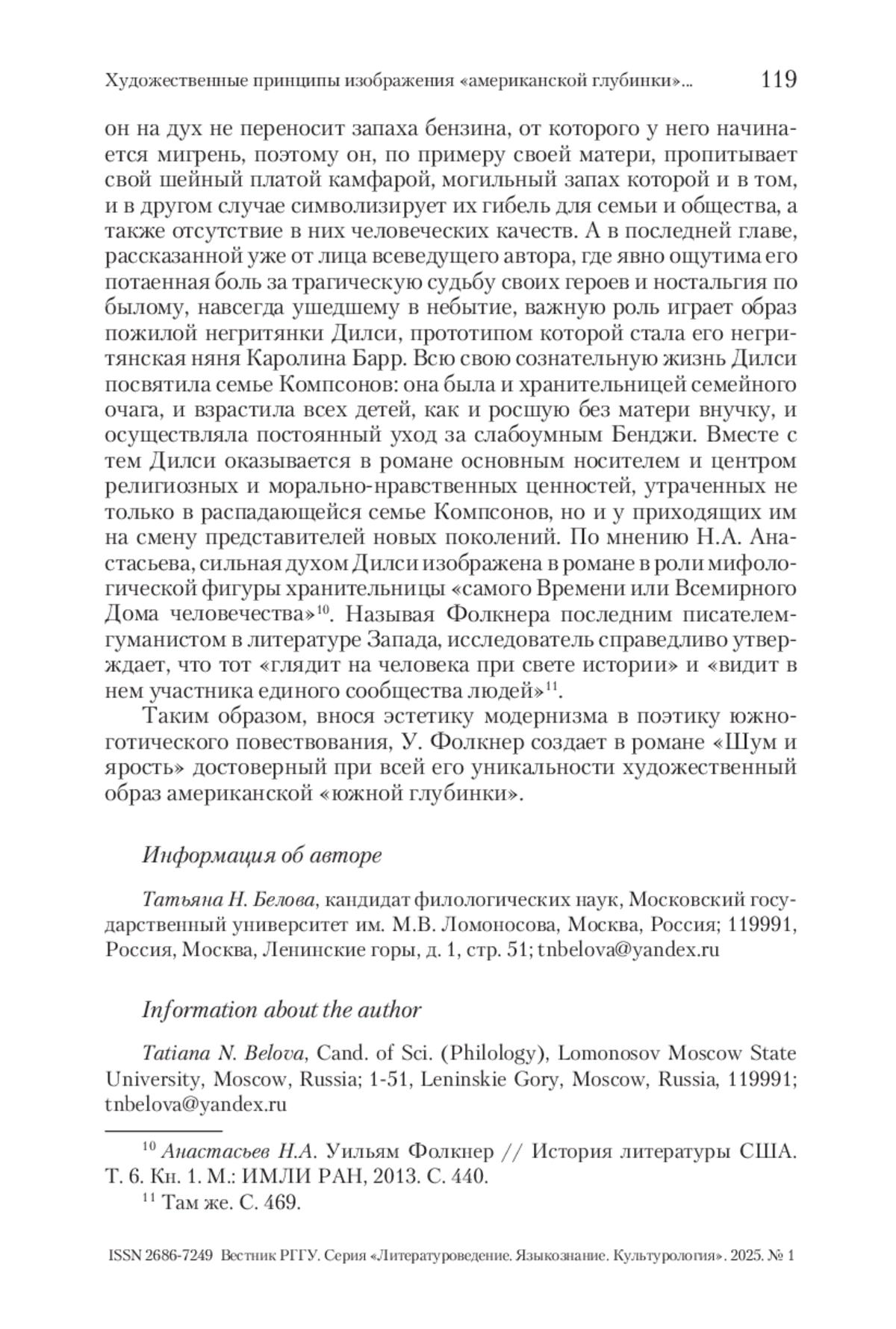 Художественные принципы изображения «американской глубинки»... 119

он на дух не переносит запаха бензина, от которого у него начинается мигрень, поэтому он, по примеру своей матери, пропитывает свой шейный платой камфарой, могильный запах которой и в том, и в другом случае символизирует их гибель для семьи и общества, а также отсутствие в них человеческих качеств. А в последней главе, рассказанной уже от лица всеведущего автора, где явно ощутима его потаенная боль за трагическую судьбу своих героев и ностальгия по былому, навсегда ушедшему в небытие, важную роль играет образ пожилой негритянки Дилси, прототипом которой стала его негритянская няня Каролина Барр. Всю свою сознательную жизнь Дилси посвятила семье Компсонов: она была и хранительницей семейного очага, и взрастила всех детей, как и росшую без матери внучку, и осуществляла постоянный уход за слабоумным Бенджи. Вместе с тем Дилси оказывается в романе основным носителем и центром религиозных и морально-нравственных ценностей, утраченных не только в распадающейся семье Компсонов, но и у приходящих им на смену представителей новых поколений. По мнению Н.А. Анастасьева, сильная духом Дилси изображена в романе в роли мифологической фигуры хранительницы «самого Времени или Всемирного Дома человечества»$^{10}$. Называя Фолкнера последним писателем-гуманистом в литературе Запада, исследователь справедливо утверждает, что тот «глядит на человека при свете истории» и «видит в нем участника единого сообщества людей»$^{11}$.

Таким образом, внося эстетику модернизма в поэтику южноготического повествования, У. Фолкнер создает в романе «Шум и ярость» достоверный при всей его уникальности художественный образ американской «южной глубинки».

Информация об авторе

Татьяна Н. Белова, кандидат филологических наук, Московский государственный университет им. М.В. Ломоносова, Москва, Россия; 119991, Россия, Москва, Ленинские горы, д. 1, стр. 51; tnbelova@yandex.ru

Information about the author

Tatiana N. Belova, Cand. of Sci. (Philology), Lomonosov Moscow State University, Moscow, Russia; 1-51, Leninskie Gory, Moscow, Russia, 119991; tnbelova@yandex.ru

$^{10}$ Анастасьев Н.А. Уильям Фолкнер // История литературы США. Т. 6. Кн. 1. М.: ИМЛИ РАН, 2013. С. 440.

$^{11}$ Там же. С. 469.

ISSN 2686-7249 Вестник РГГУ. Серия «Литературоведение. Языкознание. Культурология». 2025. № 1